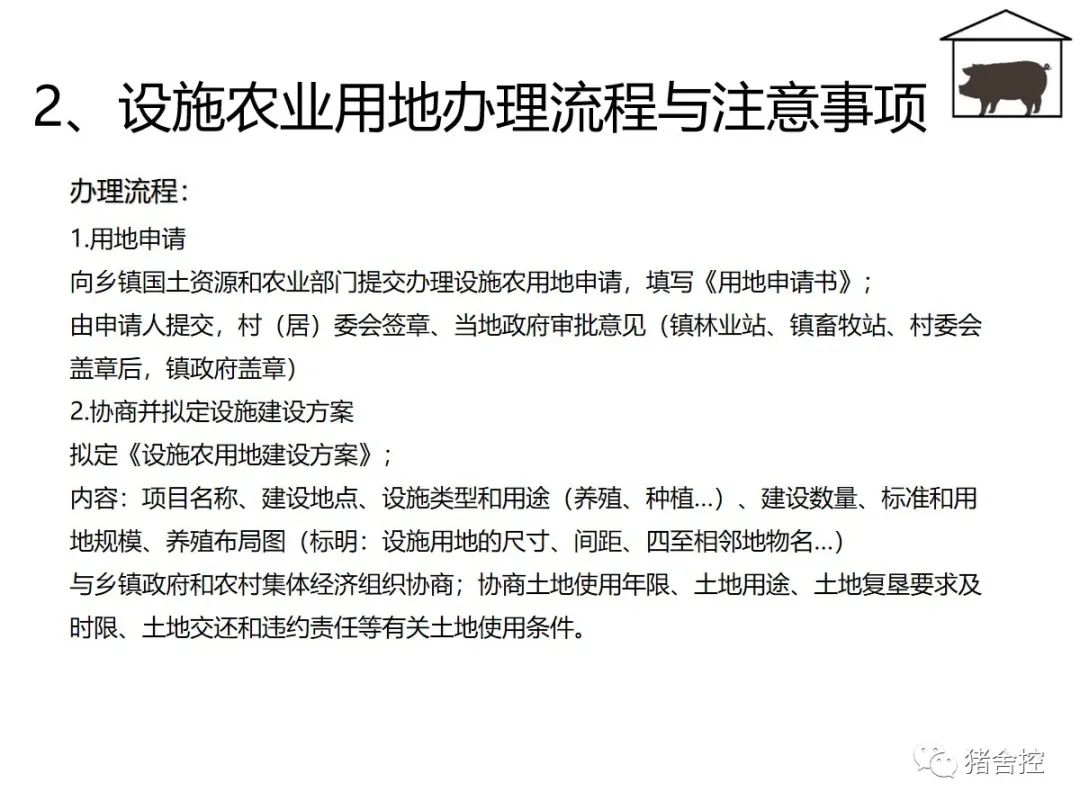 2、设施农业用地办理流程与注意事项

办理流程：

1.用地申请

向乡镇国土资源和农业部门提交办理设施农用地申请，填写《用地申请书》；

由申请人提交，村（居）委会签章、当地政府审批意见（镇林业站、镇畜牧站、村委会盖章后，镇政府盖章）

2.协商并拟定设施建设方案

拟定《设施农用地建设方案》；

内容：项目名称、建设地点、设施类型和用途（养殖、种植...）、建设数量、标准和用地规模、养殖布局图（标明：设施用地的尺寸、间距、四至相邻地物名...）

与乡镇政府和农村集体经济组织协商；协商土地使用年限、土地用途、土地复垦要求及时限、土地交还和违约责任等有关土地使用条件。

猪舍控